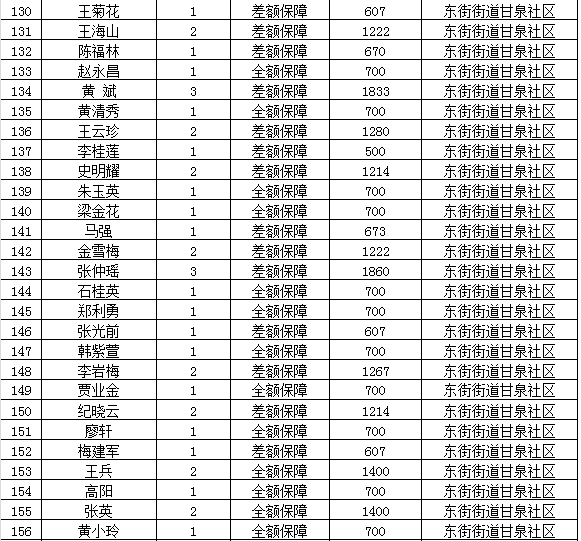 | 130 | 王菊花 | 1 | 差额保障 | 607 | 东街街道甘泉社区 |
|---|---|---|---|---|---|
| 131 | 王海山 | 2 | 差额保障 | 1222 | 东街街道甘泉社区 |
| 132 | 陈福林 | 1 | 差额保障 | 670 | 东街街道甘泉社区 |
| 133 | 赵永昌 | 1 | 全额保障 | 700 | 东街街道甘泉社区 |
| 134 | 黄 斌 | 3 | 差额保障 | 1833 | 东街街道甘泉社区 |
| 135 | 黄清秀 | 1 | 全额保障 | 700 | 东街街道甘泉社区 |
| 136 | 王云珍 | 2 | 差额保障 | 1280 | 东街街道甘泉社区 |
| 137 | 李桂莲 | 1 | 差额保障 | 500 | 东街街道甘泉社区 |
| 138 | 史明耀 | 2 | 差额保障 | 1214 | 东街街道甘泉社区 |
| 139 | 朱玉英 | 1 | 全额保障 | 700 | 东街街道甘泉社区 |
| 140 | 梁金花 | 1 | 全额保障 | 700 | 东街街道甘泉社区 |
| 141 | 马强 | 1 | 差额保障 | 673 | 东街街道甘泉社区 |
| 142 | 金雪梅 | 2 | 差额保障 | 1222 | 东街街道甘泉社区 |
| 143 | 张仲瑶 | 3 | 差额保障 | 1860 | 东街街道甘泉社区 |
| 144 | 石桂英 | 1 | 全额保障 | 700 | 东街街道甘泉社区 |
| 145 | 郑利勇 | 1 | 全额保障 | 700 | 东街街道甘泉社区 |
| 146 | 张光前 | 1 | 差额保障 | 607 | 东街街道甘泉社区 |
| 147 | 韩紫萱 | 1 | 全额保障 | 700 | 东街街道甘泉社区 |
| 148 | 李岩梅 | 2 | 差额保障 | 1267 | 东街街道甘泉社区 |
| 149 | 贾业金 | 1 | 全额保障 | 700 | 东街街道甘泉社区 |
| 150 | 纪晓云 | 2 | 差额保障 | 1214 | 东街街道甘泉社区 |
| 151 | 廖轩 | 1 | 全额保障 | 700 | 东街街道甘泉社区 |
| 152 | 梅建军 | 1 | 差额保障 | 607 | 东街街道甘泉社区 |
| 153 | 王兵 | 2 | 全额保障 | 1400 | 东街街道甘泉社区 |
| 154 | 高阳 | 1 | 全额保障 | 700 | 东街街道甘泉社区 |
| 155 | 张英 | 2 | 全额保障 | 1400 | 东街街道甘泉社区 |
| 156 | 黄小玲 | 1 | 全额保障 | 700 | 东街街道甘泉社区 |